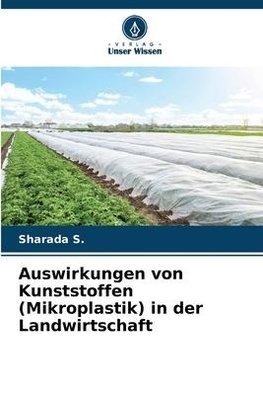 VERLAG
Unser Wissen

Sharada S.

Auswirkungen von Kunststoffen (Mikroplastik) in der Landwirtschaft